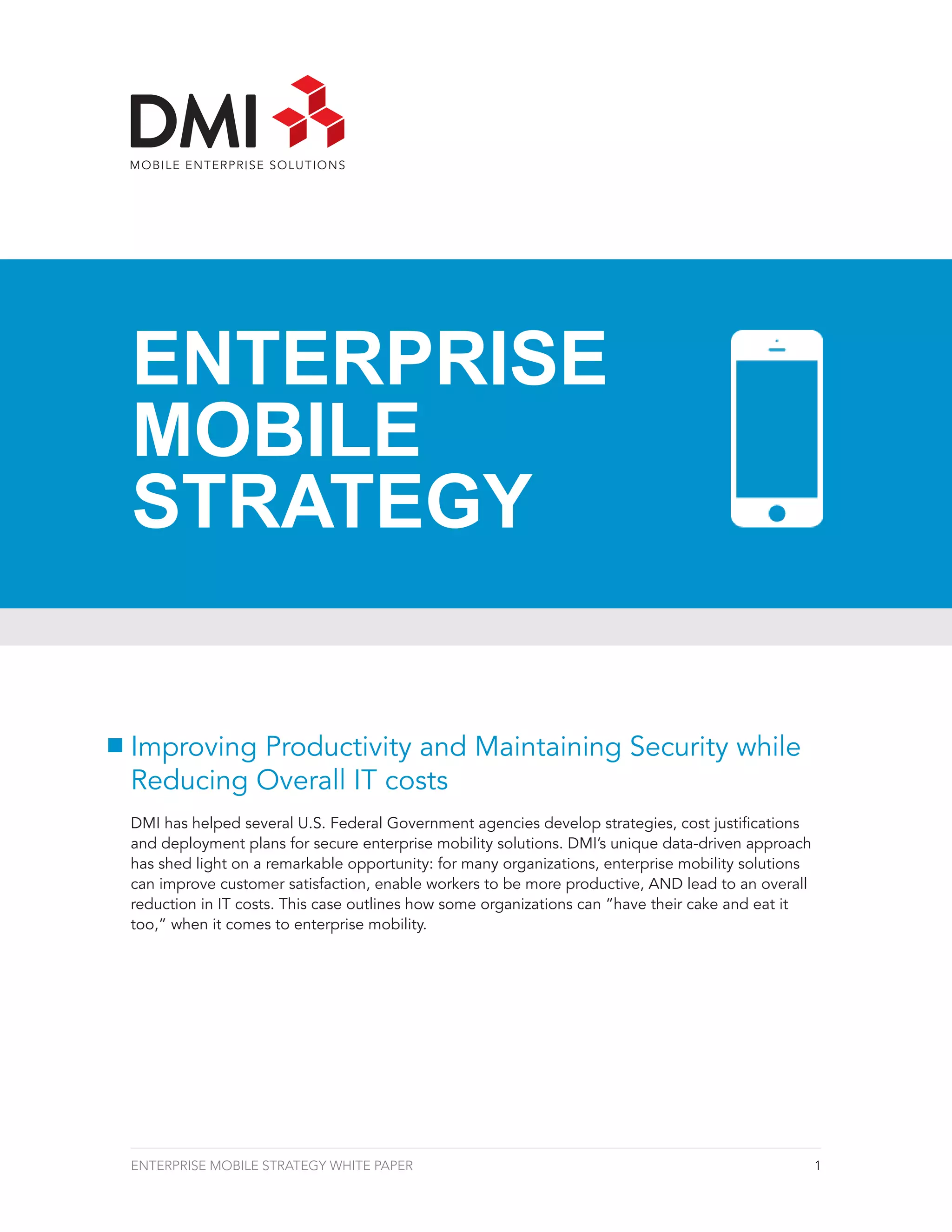 DMI
MOBILE ENTERPRISE SOLUTIONS

ENTERPRISE MOBILE STRATEGY

Improving Productivity and Maintaining Security while Reducing Overall IT costs

DMI has helped several U.S. Federal Government agencies develop strategies, cost justifications and deployment plans for secure enterprise mobility solutions. DMI's unique data-driven approach has shed light on a remarkable opportunity: for many organizations, enterprise mobility solutions can improve customer satisfaction, enable workers to be more productive, AND lead to an overall reduction in IT costs. This case outlines how some organizations can "have their cake and eat it too," when it comes to enterprise mobility.

ENTERPRISE MOBILE STRATEGY WHITE PAPER
1